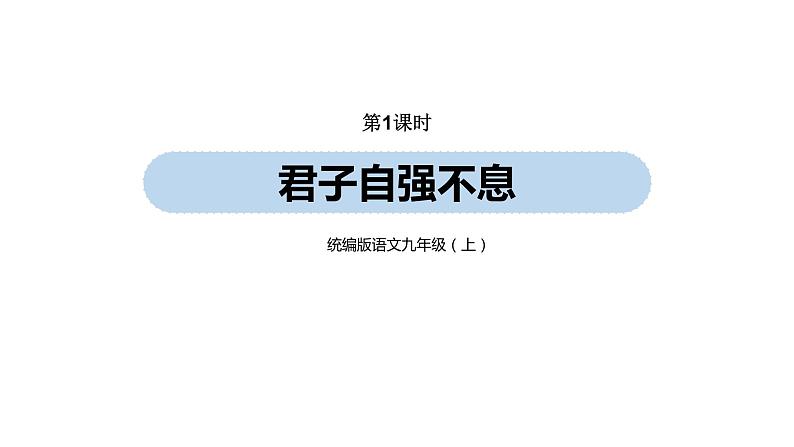 第1课时

君子自强不息

统编版语文九年级（上）